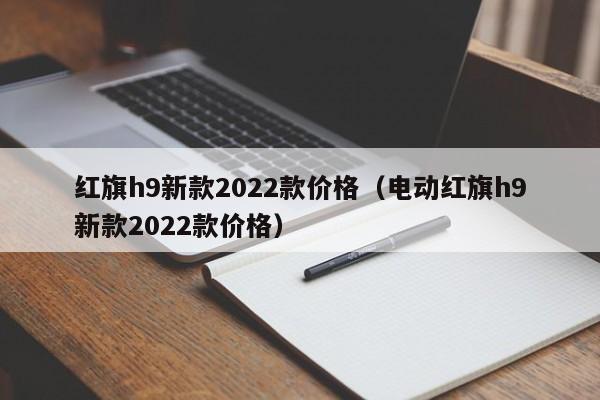 红旗h9新款2022款价格（电动红旗h9新款2022款价格）